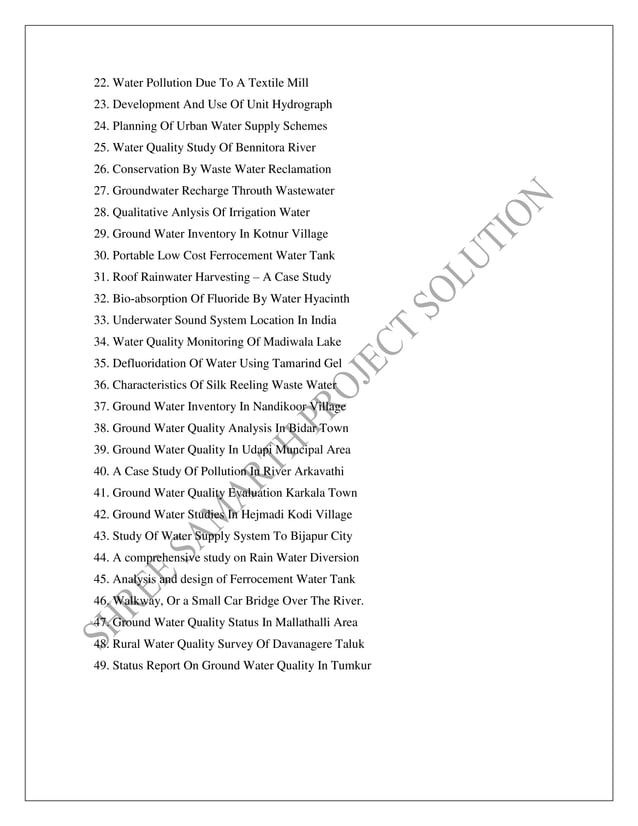 22. Water Pollution Due To A Textile Mill
23. Development And Use Of Unit Hydrograph
24. Planning Of Urban Water Supply Schemes
25. Water Quality Study Of Bennitora River
26. Conservation By Waste Water Reclamation
27. Groundwater Recharge Throuth Wastewater
28. Qualitative Anlysis Of Irrigation Water
29. Ground Water Inventory In Kotnur Village
30. Portable Low Cost Ferrocement Water Tank
31. Roof Rainwater Harvesting – A Case Study
32. Bio-absorption Of Fluoride By Water Hyacinth
33. Underwater Sound System Location In India
34. Water Quality Monitoring Of Madiwala Lake
35. Defluoridation Of Water Using Tamarind Gel
36. Characteristics Of Silk Reeling Waste Water
37. Ground Water Inventory In Nandikoor Village
38. Ground Water Quality Analysis In Bidar Town
39. Ground Water Quality In Udapi Muncipal Area
40. A Case Study Of Pollution In River Arkavathi
41. Ground Water Quality Evaluation Karkala Town
42. Ground Water Studies In Hejmadi Kodi Village
43. Study Of Water Supply System To Bijapur City
44. A comprehensive study on Rain Water Diversion
45. Analysis and design of Ferrocement Water Tank
46. Walkway, Or a Small Car Bridge Over The River.
47. Ground Water Quality Status In Mallathalli Area
48. Rural Water Quality Survey Of Davanagere Taluk
49. Status Report On Ground Water Quality In Tumkur

SHREE SAMARTH PROJECT SOLUTION